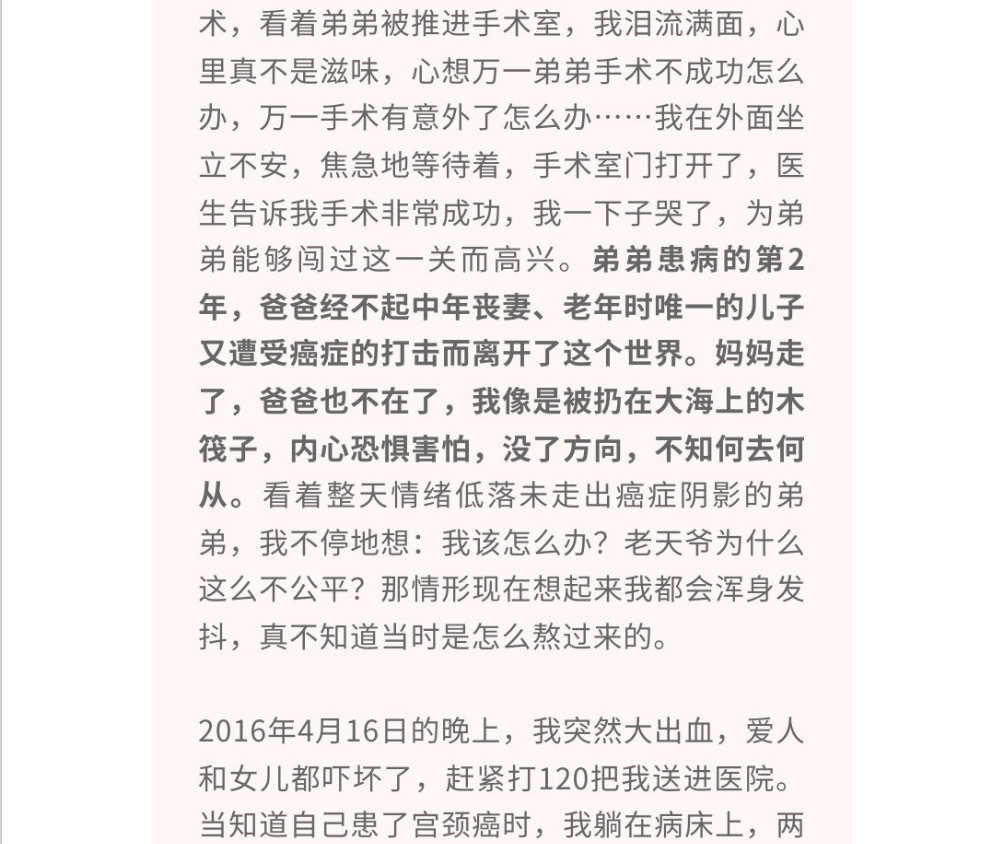 术，看着弟弟被推进手术室，我泪流满面，心里真不是滋味，心想万一弟弟手术不成功怎么办，万一手术有意外了怎么办……我在外面坐立不安，焦急地等待着，手术室门打开了，医生告诉我手术非常成功，我一下子哭了，为弟弟能够闯过这一关而高兴。弟弟患病的第2年，爸爸经不起中年丧妻、老年时唯一的儿子又遭受癌症的打击而离开了这个世界。妈妈走了，爸爸也不在了，我像是被扔在大海上的木筏子，内心恐惧害怕，没了方向，不知何去何从。看着整天情绪低落未走出癌症阴影的弟弟，我不停地想：我该怎么办？老天爷为什么这么不公平？那情形现在想起来我都会浑身发抖，真不知道当时是怎么熬过来的。

2016年4月16日的晚上，我突然大出血，爱人和女儿都吓坏了，赶紧打120把我送进医院。当知道自己患了宫颈癌时，我躺在病床上，两